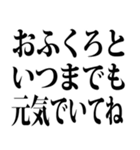 おふくろと
いつまでも
元気でいてね